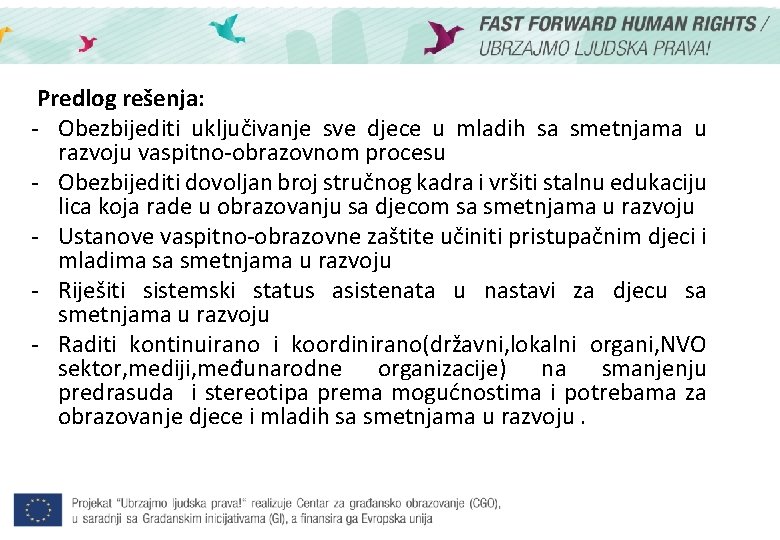 FAST FORWARD HUMAN RIGHTS / UBRZAJMO LJUDSKA PRAVA!

Predlog rešenja:
- Obezbijediti uključivanje sve djece u mladih sa smetnjama u razvoju vaspitno-obrazovnom procesu
- Obezbijediti dovoljan broj stručnog kadra i vršiti stalnu edukaciju lica koja rade u obrazovanju sa djecom sa smetnjama u razvoju
- Ustanove vaspitno-obrazovne zaštite učiniti pristupačnim djeci i mladima sa smetnjama u razvoju
- Riješiti sistemski status asistenata u nastavi za djecu sa smetnjama u razvoju
- Raditi kontinuirano i koordinirano(državni,lokalni organi,NVO sektor,mediji,međunarodne organizacije) na smanjenju predrasuda i stereotipa prema mogućnostima i potrebama za obrazovanje djece i mladih sa smetnjama u razvoju .

Projekat "Ubrzajmo ljudska prava!" realizuje Centar za građansko obrazovanje (CGO), u saradnji sa Građanskim inicijativama (GI), a finansira ga Evropska unija